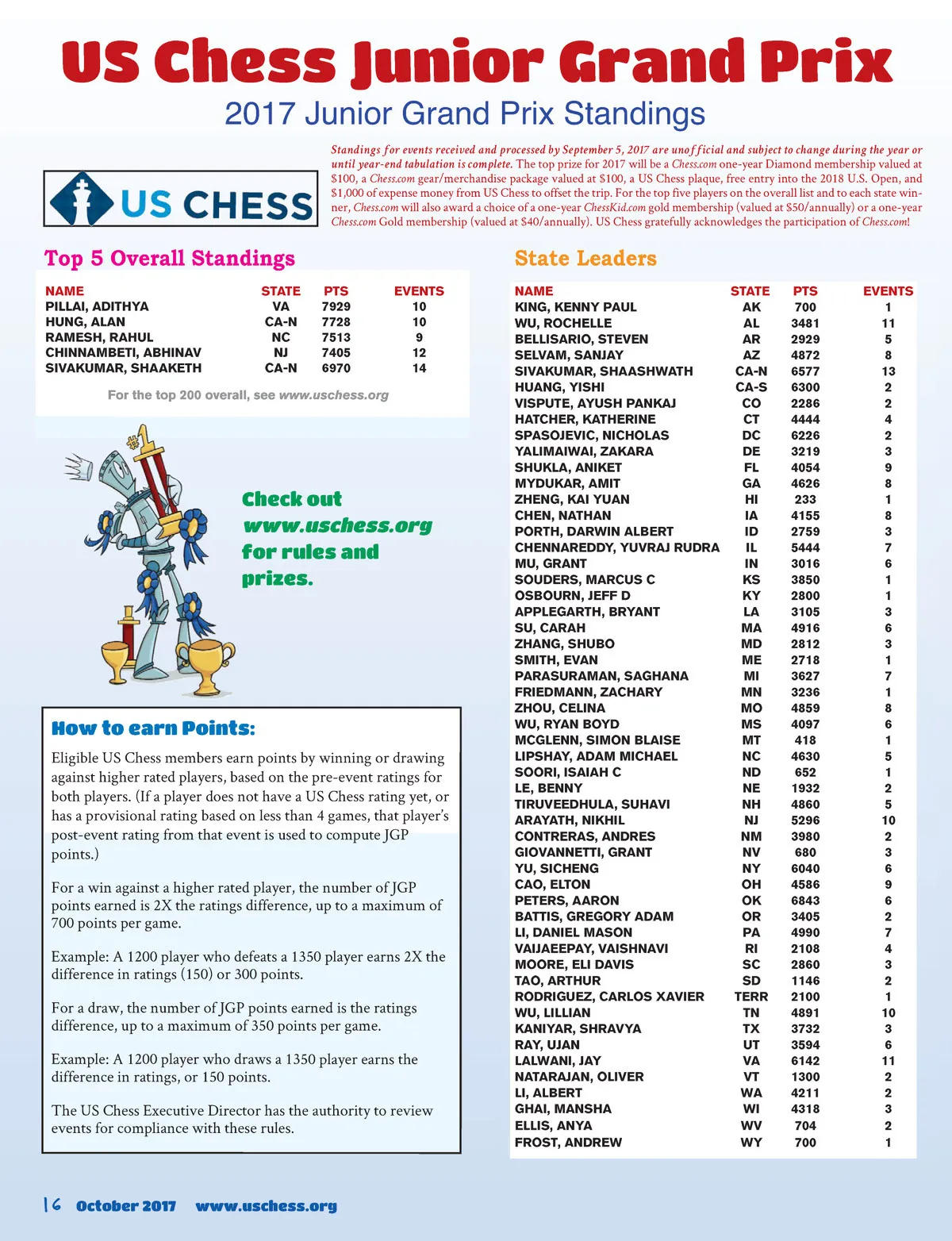 US Chess Junior Grand Prix

2017 Junior Grand Prix Standings

US CHESS

Standings for events received and processed by September 5, 2017 are unofficial and subject to change during the year or until year-end tabulation is complete. The top prize for 2017 will be a Chess.com one-year Diamond membership valued at $100, a Chess.com gear/merchandise package valued at $100, a US Chess plaque, free entry into the 2018 U.S. Open, and $1,000 of expense money from US Chess to offset the trip. For the top five players on the overall list and to each state winner, Chess.com will also award a choice of a one-year ChessKid.com gold membership (valued at $50/annually) or a one-year Chess.com Gold membership (valued at $40/annually). US Chess gratefully acknowledges the participation of Chess.com!

Top 5 Overall Standings

| NAME | STATE | PTS | EVENTS |
|---|---|---|---|
| PILLAI, ADITHYA | VA | 7929 | 10 |
| HUNG, ALAN | CA-N | 7728 | 10 |
| RAMESH, RAHUL | NC | 7513 | 9 |
| CHINNAMBETI, ABHINAV | NJ | 7405 | 12 |
| SIVAKUMAR, SHAAKETH | CA-N | 6970 | 14 |

For the top 200 overall, see www.uschess.org

Check out www.uschess.org for rules and prizes.

How to earn Points:

Eligible US Chess members earn points by winning or drawing against higher rated players, based on the pre-event ratings for both players. (If a player does not have a US Chess rating yet, or has a provisional rating based on less than 4 games, that player's post-event rating from that event is used to compute JGP points.)

For a win against a higher rated player, the number of JGP points earned is 2X the ratings difference, up to a maximum of 700 points per game.

Example: A 1200 player who defeats a 1350 player earns 2X the difference in ratings (150) or 300 points.

For a draw, the number of JGP points earned is the ratings difference, up to a maximum of 350 points per game.

Example: A 1200 player who draws a 1350 player earns the difference in ratings, or 150 points.

The US Chess Executive Director has the authority to review events for compliance with these rules.

State Leaders

| NAME | STATE | PTS | EVENTS |
|---|---|---|---|
| KING, KENNY PAUL | AK | 700 | 1 |
| WU, ROCHELLE | AL | 3481 | 11 |
| BELLISARIO, STEVEN | AR | 2929 | 5 |
| SELVAM, SANJAY | AZ | 4872 | 8 |
| SIVAKUMAR, SHAASHWATH | CA-N | 6577 | 13 |
| HUANG, YISHI | CA-S | 6300 | 2 |
| VISPUTE, AYUSH PANKAJ | CO | 2286 | 2 |
| HATCHER, KATHERINE | CT | 4444 | 4 |
| SPASOJEVIC, NICHOLAS | DC | 6226 | 2 |
| YALIMAIWAI, ZAKARA | DE | 3219 | 3 |
| SHUKLA, ANIKET | FL | 4054 | 9 |
| MYDUKAR, AMIT | GA | 4626 | 8 |
| ZHENG, KAI YUAN | HI | 233 | 1 |
| CHEN, NATHAN | IA | 4155 | 8 |
| PORTH, DARWIN ALBERT | ID | 2759 | 3 |
| CHENNAREDDY, YUVRAJ RUDRA | IL | 5444 | 7 |
| MU, GRANT | IN | 3016 | 6 |
| SOUDERS, MARCUS C | KS | 3850 | 1 |
| OSBOURN, JEFF D | KY | 2800 | 1 |
| APPLEGARTH, BRYANT | LA | 3105 | 3 |
| SU, CARAH | MA | 4916 | 6 |
| ZHANG, SHUBO | MD | 2812 | 3 |
| SMITH, EVAN | ME | 2718 | 1 |
| PARASURAMAN, SAGHANA | MI | 3627 | 7 |
| FRIEDMANN, ZACHARY | MN | 3236 | 1 |
| ZHOU, CELINA | MO | 4859 | 8 |
| WU, RYAN BOYD | MS | 4097 | 6 |
| MCGLENN, SIMON BLAISE | MT | 418 | 1 |
| LIPSHAY, ADAM MICHAEL | NC | 4630 | 5 |
| SOORI, ISAIAH C | ND | 652 | 1 |
| LE, BENNY | NE | 1932 | 2 |
| TIRUVEEDHULA, SUHAVI | NH | 4860 | 5 |
| ARAYATH, NIKHIL | NJ | 5296 | 10 |
| CONTRERAS, ANDRES | NM | 3980 | 2 |
| GIOVANNETTI, GRANT | NV | 680 | 3 |
| YU, SICHENG | NY | 6040 | 6 |
| CAO, ELTON | OH | 4586 | 9 |
| PETERS, AARON | OK | 6843 | 6 |
| BATTIS, GREGORY ADAM | OR | 3405 | 2 |
| LI, DANIEL MASON | PA | 4990 | 7 |
| VAIJAEEPAY, VAISHNAVI | RI | 2108 | 4 |
| MOORE, ELI DAVIS | SC | 2860 | 3 |
| TAO, ARTHUR | SD | 1146 | 2 |
| RODRIGUEZ, CARLOS XAVIER | TERR | 2100 | 1 |
| WU, LILLIAN | TN | 4891 | 10 |
| KANIYAR, SHRAVYA | TX | 3732 | 3 |
| RAY, UJAN | UT | 3594 | 6 |
| LALWANI, JAY | VA | 6142 | 11 |
| NATARAJAN, OLIVER | VT | 1300 | 2 |
| LI, ALBERT | WA | 4211 | 2 |
| GHAI, MANSHA | WI | 4318 | 3 |
| ELLIS, ANYA | WV | 704 | 2 |
| FROST, ANDREW | WY | 700 | 1 |

16 October 2017 www.uschess.org